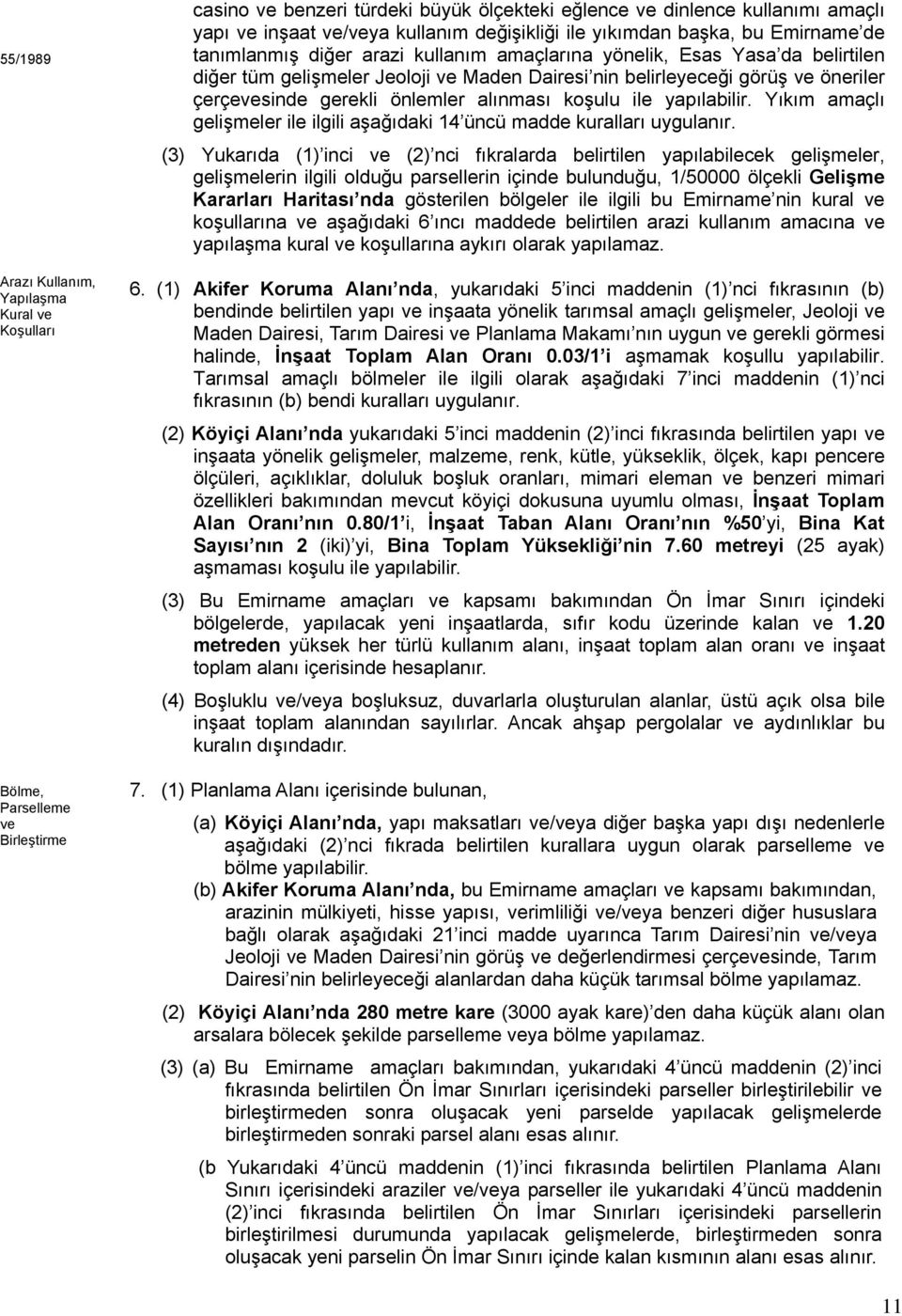 55/1989

casino ve benzeri türdeki büyük ölçekteki eğlence ve dinlence kullanımı amaçlı yapı ve inşaat ve/veya kullanım değişikliği ile yıkımdan başka, bu Emirname'de tanımlanmış diğer arazi kullanım amaçlarına yönelik, Esas Yasa'da belirtilen diğer tüm gelişmeler Jeoloji ve Maden Dairesi'nin belirleyeceği görüş ve öneriler çerçevesinde gerekli önlemler alınması koşulu ile yapılabilir. Yıkım amaçlı gelişmeler ile ilgili aşağıdaki 14'üncü madde kuralları uygulanır.

(3) Yukarıda (1)'inci ve (2)'nci fıkralarda belirtilen yapılabilecek gelişmeler, gelişmelerin ilgili olduğu parsellerin içinde bulunduğu, 1/50000 ölçekli Gelişme Kararları Haritası'nda gösterilen bölgeler ile ilgili bu Emirname'nin kural ve koşullarına ve aşağıdaki 6'ıncı maddede belirtilen arazi kullanım amacına ve yapılaşma kural ve koşullarına aykırı olarak yapılamaz.

Arazı Kullanım, Yapılaşma Kural ve Koşulları

6. (1) Akifer Koruma Alanı'nda, yukarıdaki 5'inci maddenin (1)'nci fıkrasının (b) bendinde belirtilen yapı ve inşaata yönelik tarımsal amaçlı gelişmeler, Jeoloji ve Maden Dairesi, Tarım Dairesi ve Planlama Makamı'nın uygun ve gerekli görmesi halinde, İnşaat Toplam Alan Oranı 0.03/1'i aşmamak koşullu yapılabilir. Tarımsal amaçlı bölmeler ile ilgili olarak aşağıdaki 7'inci maddenin (1)'nci fıkrasının (b) bendi kuralları uygulanır.

(2) Köyiçi Alanı'nda yukarıdaki 5'inci maddenin (2)'inci fıkrasında belirtilen yapı ve inşaata yönelik gelişmeler, malzeme, renk, kütle, yükseklik, ölçek, kapı pencere ölçüleri, açıklıklar, doluluk boşluk oranları, mimari eleman ve benzeri mimari özellikleri bakımından mevcut köyiçi dokusuna uyumlu olması, İnşaat Toplam Alan Oranı'nın 0.80/1'i, İnşaat Taban Alanı Oranı'nın %50'yi, Bina Kat Sayısı'nın 2 (iki)'yi, Bina Toplam Yüksekliği'nin 7.60 metreyi (25 ayak) aşmaması koşulu ile yapılabilir.

(3) Bu Emirname amaçları ve kapsamı bakımından Ön İmar Sınırı içindeki bölgelerde, yapılacak yeni inşaatlarda, sıfır kodu üzerinde kalan ve 1.20 metreden yüksek her türlü kullanım alanı, inşaat toplam alan oranı ve inşaat toplam alanı içerisinde hesaplanır.

(4) Boşluklu ve/veya boşluksuz, duvarlarla oluşturulan alanlar, üstü açık olsa bile inşaat toplam alanından sayılırlar. Ancak ahşap pergolalar ve aydınlıklar bu kuralın dışındadır.

Bölme, Parselleme ve Birleştirme

7. (1) Planlama Alanı içerisinde bulunan,

(a) Köyiçi Alanı'nda, yapı maksatları ve/veya diğer başka yapı dışı nedenlerle aşağıdaki (2)'nci fıkrada belirtilen kurallara uygun olarak parselleme ve bölme yapılabilir.
(b) Akifer Koruma Alanı'nda, bu Emirname amaçları ve kapsamı bakımından, arazinin mülkiyeti, hisse yapısı, verimliliği ve/veya benzeri diğer hususlara bağlı olarak aşağıdaki 21'inci madde uyarınca Tarım Dairesi'nin ve/veya Jeoloji ve Maden Dairesi'nin görüş ve değerlendirmesi çerçevesinde, Tarım Dairesi'nin belirleyeceği alanlardan daha küçük tarımsal bölme yapılamaz.

(2) Köyiçi Alanı'nda 280 metre kare (3000 ayak kare)'den daha küçük alanı olan arsalara bölecek şekilde parselleme veya bölme yapılamaz.

(3) (a) Bu Emirname amaçları bakımından, yukarıdaki 4'üncü maddenin (2)'inci fıkrasında belirtilen Ön İmar Sınırları içerisindeki parseller birleştirilebilir ve birleştirmeden sonra oluşacak yeni parselde yapılacak gelişmelerde birleştirmeden sonraki parsel alanı esas alınır.

(b Yukarıdaki 4'üncü maddenin (1)'inci fıkrasında belirtilen Planlama Alanı Sınırı içerisindeki araziler ve/veya parseller ile yukarıdaki 4'üncü maddenin (2)'inci fıkrasında belirtilen Ön İmar Sınırları içerisindeki parsellerin birleştirilmesi durumunda yapılacak gelişmelerde, birleştirmeden sonra oluşacak yeni parselin Ön İmar Sınırı içinde kalan kısmının alanı esas alınır.

11